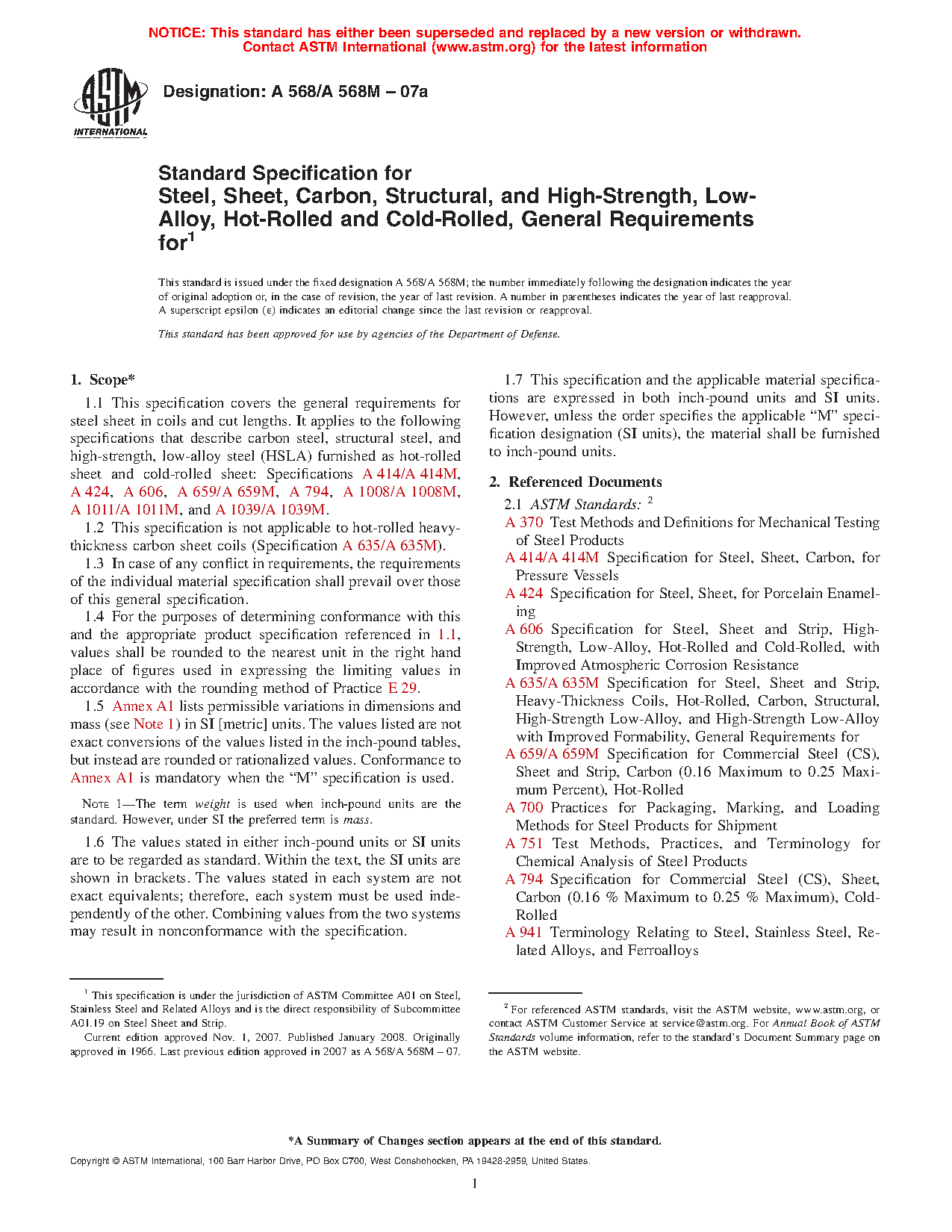 NOTICE: This standard has either been superseded and replaced by a new version or withdrawn. Contact ASTM International (www.astm.org) for the latest information

ASTM INTERNATIONAL

Designation: A 568/A 568M – 07a

Standard Specification for Steel, Sheet, Carbon, Structural, and High-Strength, Low-Alloy, Hot-Rolled and Cold-Rolled, General Requirements for$^1$

This standard is issued under the fixed designation A 568/A 568M; the number immediately following the designation indicates the year of original adoption or, in the case of revision, the year of last revision. A number in parentheses indicates the year of last reapproval. A superscript epsilon (ε) indicates an editorial change since the last revision or reapproval.

This standard has been approved for use by agencies of the Department of Defense.

1. Scope*

1.1 This specification covers the general requirements for steel sheet in coils and cut lengths. It applies to the following specifications that describe carbon steel, structural steel, and high-strength, low-alloy steel (HSLA) furnished as hot-rolled sheet and cold-rolled sheet: Specifications A 414/A 414M, A 424, A 606, A 659/A 659M, A 794, A 1008/A 1008M, A 1011/A 1011M, and A 1039/A 1039M.

1.2 This specification is not applicable to hot-rolled heavy-thickness carbon sheet coils (Specification A 635/A 635M).

1.3 In case of any conflict in requirements, the requirements of the individual material specification shall prevail over those of this general specification.

1.4 For the purposes of determining conformance with this and the appropriate product specification referenced in 1.1, values shall be rounded to the nearest unit in the right hand place of figures used in expressing the limiting values in accordance with the rounding method of Practice E 29.

1.5 Annex A1 lists permissible variations in dimensions and mass (see Note 1) in SI [metric] units. The values listed are not exact conversions of the values listed in the inch-pound tables, but instead are rounded or rationalized values. Conformance to Annex A1 is mandatory when the “M” specification is used.

NOTE 1—The term weight is used when inch-pound units are the standard. However, under SI the preferred term is mass.

1.6 The values stated in either inch-pound units or SI units are to be regarded as standard. Within the text, the SI units are shown in brackets. The values stated in each system are not exact equivalents; therefore, each system must be used independently of the other. Combining values from the two systems may result in nonconformance with the specification.

1.7 This specification and the applicable material specifications are expressed in both inch-pound units and SI units. However, unless the order specifies the applicable “M” specification designation (SI units), the material shall be furnished to inch-pound units.

2. Referenced Documents

2.1 ASTM Standards: $^2$

A 370 Test Methods and Definitions for Mechanical Testing of Steel Products

A 414/A 414M Specification for Steel, Sheet, Carbon, for Pressure Vessels

A 424 Specification for Steel, Sheet, for Porcelain Enameling

A 606 Specification for Steel, Sheet and Strip, High-Strength, Low-Alloy, Hot-Rolled and Cold-Rolled, with Improved Atmospheric Corrosion Resistance

A 635/A 635M Specification for Steel, Sheet and Strip, Heavy-Thickness Coils, Hot-Rolled, Carbon, Structural, High-Strength Low-Alloy, and High-Strength Low-Alloy with Improved Formability, General Requirements for

A 659/A 659M Specification for Commercial Steel (CS), Sheet and Strip, Carbon (0.16 Maximum to 0.25 Maximum Percent), Hot-Rolled

A 700 Practices for Packaging, Marking, and Loading Methods for Steel Products for Shipment

A 751 Test Methods, Practices, and Terminology for Chemical Analysis of Steel Products

A 794 Specification for Commercial Steel (CS), Sheet, Carbon (0.16 % Maximum to 0.25 % Maximum), Cold-Rolled

A 941 Terminology Relating to Steel, Stainless Steel, Related Alloys, and Ferroalloys

$^1$ This specification is under the jurisdiction of ASTM Committee A01 on Steel, Stainless Steel and Related Alloys and is the direct responsibility of Subcommittee A01.19 on Steel Sheet and Strip.

Current edition approved Nov. 1, 2007. Published January 2008. Originally approved in 1966. Last previous edition approved in 2007 as A 568/A 568M – 07.

$^2$ For referenced ASTM standards, visit the ASTM website, www.astm.org, or contact ASTM Customer Service at service@astm.org. For Annual Book of ASTM Standards volume information, refer to the standard’s Document Summary page on the ASTM website.

*A Summary of Changes section appears at the end of this standard.

Copyright © ASTM International, 100 Barr Harbor Drive, PO Box C700, West Conshohocken, PA 19428-2959, United States.

1